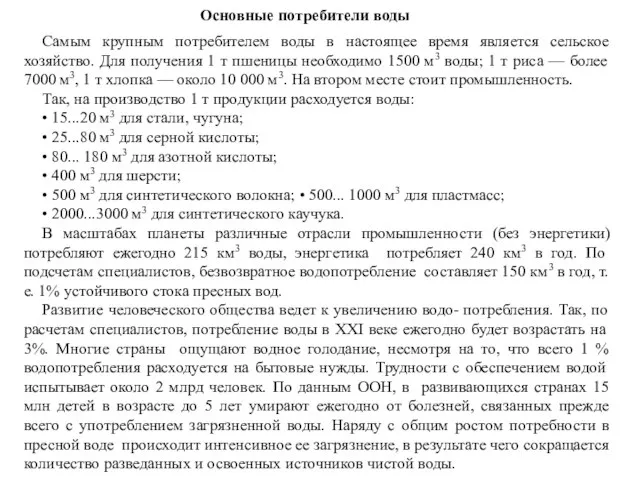 Основные потребители воды

Самым крупным потребителем воды в настоящее время является сельское хозяйство. Для получения 1 т пшеницы необходимо 1500 м$^3$ воды; 1 т риса — более 7000 м$^3$, 1 т хлопка — около 10 000 м$^3$. На втором месте стоит промышленность.

Так, на производство 1 т продукции расходуется воды:
• 15...20 м$^3$ для стали, чугуна;
• 25...80 м$^3$ для серной кислоты;
• 80... 180 м$^3$ для азотной кислоты;
• 400 м$^3$ для шерсти;
• 500 м$^3$ для синтетического волокна; • 500... 1000 м$^3$ для пластмасс;
• 2000...3000 м$^3$ для синтетического каучука.

В масштабах планеты различные отрасли промышленности (без энергетики) потребляют ежегодно 215 км$^3$ воды, энергетика потребляет 240 км$^3$ в год. По подсчетам специалистов, безвозвратное водопотребление составляет 150 км$^3$ в год, т. е. 1% устойчивого стока пресных вод.

Развитие человеческого общества ведет к увеличению водо- потребления. Так, по расчетам специалистов, потребление воды в XXI веке ежегодно будет возрастать на 3%. Многие страны ощущают водное голодание, несмотря на то, что всего 1 % водопотребления расходуется на бытовые нужды. Трудности с обеспечением водой испытывает около 2 млрд человек. По данным ООН, в развивающихся странах 15 млн детей в возрасте до 5 лет умирают ежегодно от болезней, связанных прежде всего с употреблением загрязненной воды. Наряду с общим ростом потребности в пресной воде происходит интенсивное ее загрязнение, в результате чего сокращается количество разведанных и освоенных источников чистой воды.